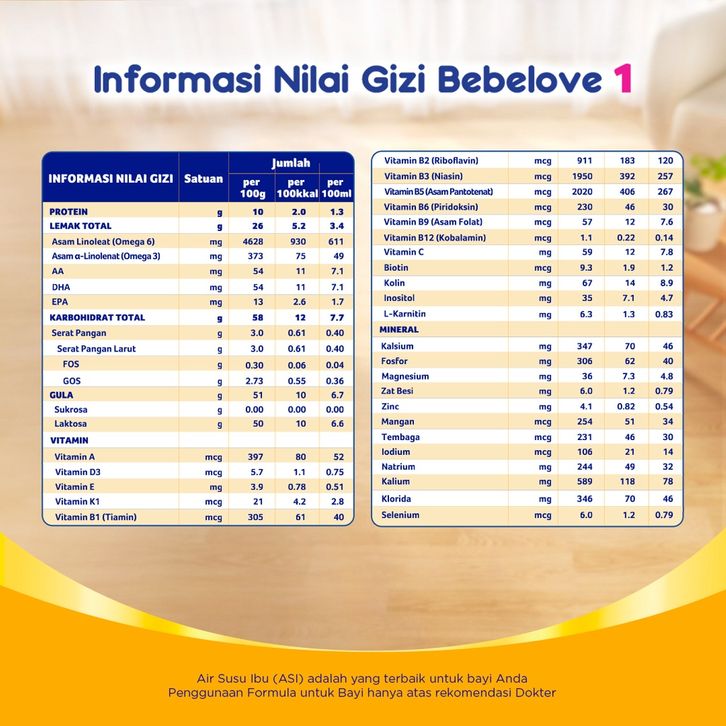 Informasi Nilai Gizi Bebelove 1

| INFORMASI NILAI GIZI | Satuan | Jumlah per 100g | Jumlah per 100kkal | Jumlah per 100ml |
|---|---|---|---|---|
| PROTEIN | g | 10 | 2.0 | 1.3 |
| LEMAK TOTAL | g | 26 | 5.2 | 3.4 |
| Asam Linoleat (Omega 6) | mg | 4628 | 930 | 611 |
| Asam α-Linolenat (Omega 3) | mg | 373 | 75 | 49 |
| AA | mg | 54 | 11 | 7.1 |
| DHA | mg | 54 | 11 | 7.1 |
| EPA | mg | 13 | 2.6 | 1.7 |
| KARBOHIDRAT TOTAL | g | 58 | 12 | 7.7 |
| Serat Pangan | g | 3.0 | 0.61 | 0.40 |
| Serat Pangan Larut | g | 3.0 | 0.61 | 0.40 |
| FOS | g | 0.30 | 0.06 | 0.04 |
| GOS | g | 2.73 | 0.55 | 0.36 |
| GULA | g | 51 | 10 | 6.7 |
| Sukrosa | g | 0.00 | 0.00 | 0.00 |
| Laktosa | g | 50 | 10 | 6.6 |
| VITAMIN | | | | |
| Vitamin A | mcg | 397 | 80 | 52 |
| Vitamin D3 | mcg | 5.7 | 1.1 | 0.75 |
| Vitamin E | mg | 3.9 | 0.78 | 0.51 |
| Vitamin K1 | mcg | 21 | 4.2 | 2.8 |
| Vitamin B1 (Tiamin) | mcg | 305 | 61 | 40 |

| | | | | |
|---|---|---|---|---|
| Vitamin B2 (Riboflavin) | mcg | 911 | 183 | 120 |
| Vitamin B3 (Niasin) | mcg | 1950 | 392 | 257 |
| Vitamin B5 (Asam Pantotenat) | mcg | 2020 | 406 | 267 |
| Vitamin B6 (Piridoksin) | mcg | 230 | 46 | 30 |
| Vitamin B9 (Asam Folat) | mcg | 57 | 12 | 7.6 |
| Vitamin B12 (Kobalamin) | mcg | 1.1 | 0.22 | 0.14 |
| Vitamin C | mg | 59 | 12 | 7.8 |
| Biotin | mcg | 9.3 | 1.9 | 1.2 |
| Kolin | mg | 67 | 14 | 8.9 |
| Inositol | mg | 35 | 7.1 | 4.7 |
| L-Karnitin | mg | 6.3 | 1.3 | 0.83 |
| MINERAL | | | | |
| Kalsium | mg | 347 | 70 | 46 |
| Fosfor | mg | 306 | 62 | 40 |
| Magnesium | mg | 36 | 7.3 | 4.8 |
| Zat Besi | mg | 6.0 | 1.2 | 0.79 |
| Zinc | mg | 4.1 | 0.82 | 0.54 |
| Mangan | mcg | 254 | 51 | 34 |
| Tembaga | mcg | 231 | 46 | 30 |
| Iodium | mcg | 106 | 21 | 14 |
| Natrium | mg | 244 | 49 | 32 |
| Kalium | mg | 589 | 118 | 78 |
| Klorida | mg | 346 | 70 | 46 |
| Selenium | mcg | 6.0 | 1.2 | 0.79 |

Air Susu Ibu (ASI) adalah yang terbaik untuk bayi Anda
Penggunaan Formula untuk Bayi hanya atas rekomendasi Dokter